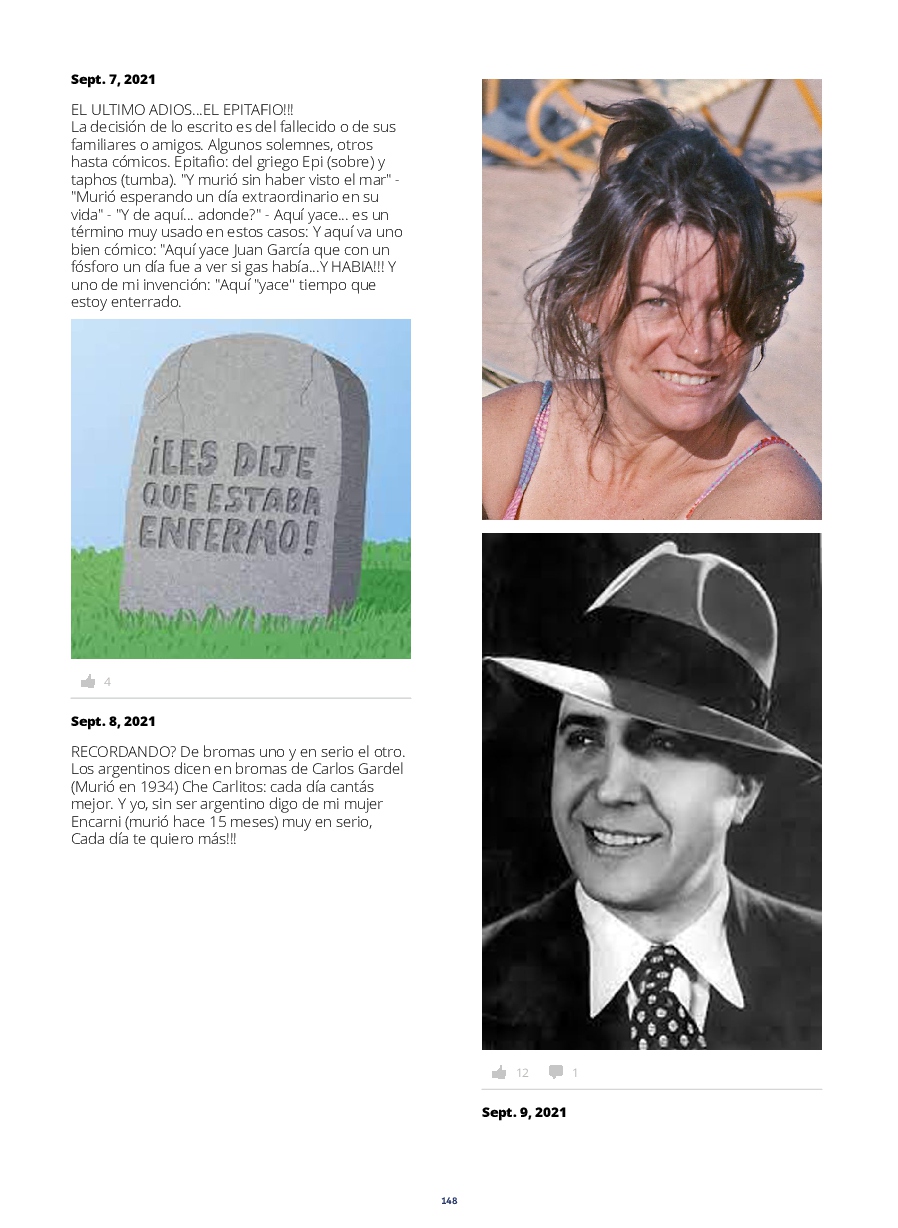 Sept. 7, 2021

EL ULTIMO ADIOS...EL EPITAFIO!!!
La decisión de lo escrito es del fallecido o de sus familiares o amigos. Algunos solemnes, otros hasta cómicos. Epitafio: del griego Epi (sobre) y taphos (tumba). "Y murió sin haber visto el mar" - "Murió esperando un día extraordinario en su vida" - "Y de aquí... adonde?" - Aquí yace... es un término muy usado en estos casos: Y aquí va uno bien cómico: "Aquí yace Juan García que con un fósforo un día fue a ver si gas había...Y HABIA!!! Y uno de mi invención: "Aquí "yace" tiempo que estoy enterrado.

¡LES DIJE QUE ESTABA ENFERMO!

4

Sept. 8, 2021

RECORDANDO? De bromas uno y en serio el otro. Los argentinos dicen en bromas de Carlos Gardel (Murió en 1934) Che Carlitos: cada día cantás mejor. Y yo, sin ser argentino digo de mi mujer Encarni (murió hace 15 meses) muy en serio, Cada día te quiero más!!!

12 1

Sept. 9, 2021

148